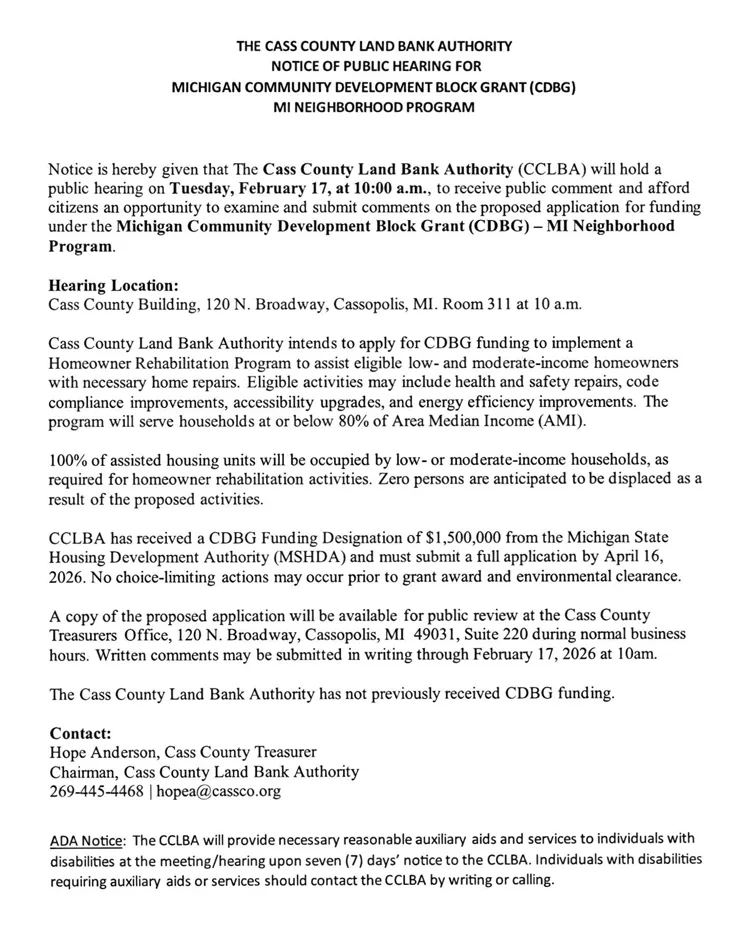 THE CASS COUNTY LAND BANK AUTHORITY
NOTICE OF PUBLIC HEARING FOR
MICHIGAN COMMUNITY DEVELOPMENT BLOCK GRANT (CDBG)
MI NEIGHBORHOOD PROGRAM

Notice is hereby given that The Cass County Land Bank Authority (CCLBA) will hold a public hearing on Tuesday, February 17, at 10:00 a.m., to receive public comment and afford citizens an opportunity to examine and submit comments on the proposed application for funding under the Michigan Community Development Block Grant (CDBG) – MI Neighborhood Program.

Hearing Location:
Cass County Building, 120 N. Broadway, Cassopolis, MI. Room 311 at 10 a.m.

Cass County Land Bank Authority intends to apply for CDBG funding to implement a Homeowner Rehabilitation Program to assist eligible low- and moderate-income homeowners with necessary home repairs. Eligible activities may include health and safety repairs, code compliance improvements, accessibility upgrades, and energy efficiency improvements. The program will serve households at or below 80% of Area Median Income (AMI).

100% of assisted housing units will be occupied by low- or moderate-income households, as required for homeowner rehabilitation activities. Zero persons are anticipated to be displaced as a result of the proposed activities.

CCLBA has received a CDBG Funding Designation of $1,500,000 from the Michigan State Housing Development Authority (MSHDA) and must submit a full application by April 16, 2026. No choice-limiting actions may occur prior to grant award and environmental clearance.

A copy of the proposed application will be available for public review at the Cass County Treasurers Office, 120 N. Broadway, Cassopolis, MI 49031, Suite 220 during normal business hours. Written comments may be submitted in writing through February 17, 2026 at 10am.

The Cass County Land Bank Authority has not previously received CDBG funding.

Contact:
Hope Anderson, Cass County Treasurer
Chairman, Cass County Land Bank Authority
269-445-4468 | hopea@cassco.org

ADA Notice: The CCLBA will provide necessary reasonable auxiliary aids and services to individuals with disabilities at the meeting/hearing upon seven (7) days' notice to the CCLBA. Individuals with disabilities requiring auxiliary aids or services should contact the CCLBA by writing or calling.